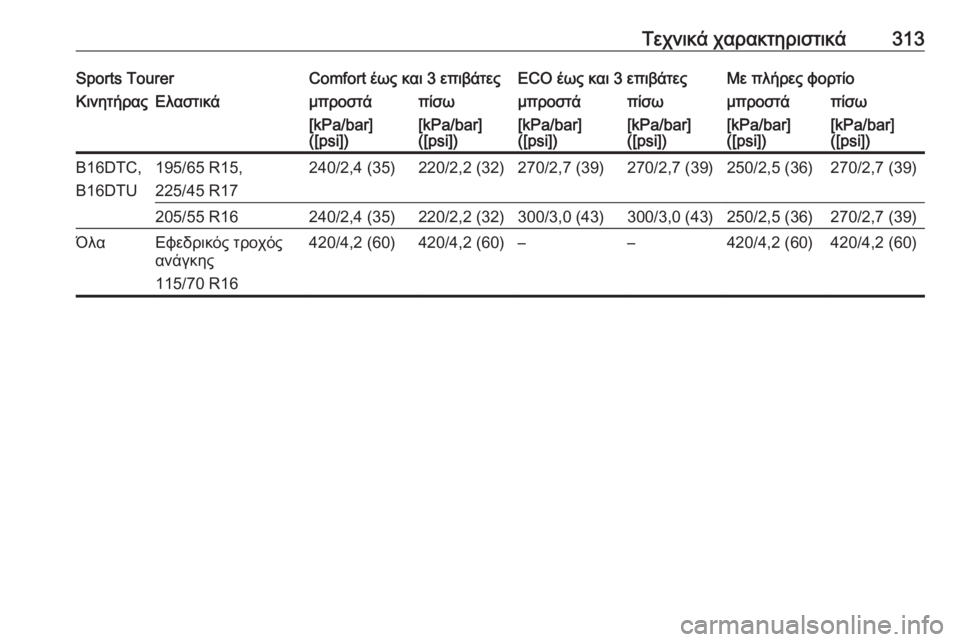 Τεχνικά χαρακτηριστικά 313

| Sports Tourer | | Comfort έως και 3 επιβάτες | | ECO έως και 3 επιβάτες | | Με πλήρες φορτίο | |
|---|---|---|---|---|---|---|---|
| Κινητήρας | Ελαστικά | μπροστά | πίσω | μπροστά | πίσω | μπροστά | πίσω |
| | | [kPa/bar] ([psi]) | [kPa/bar] ([psi]) | [kPa/bar] ([psi]) | [kPa/bar] ([psi]) | [kPa/bar] ([psi]) | [kPa/bar] ([psi]) |
| B16DTC, B16DTU | 195/65 R15, 225/45 R17 | 240/2,4 (35) | 220/2,2 (32) | 270/2,7 (39) | 270/2,7 (39) | 250/2,5 (36) | 270/2,7 (39) |
| | 205/55 R16 | 240/2,4 (35) | 220/2,2 (32) | 300/3,0 (43) | 300/3,0 (43) | 250/2,5 (36) | 270/2,7 (39) |
| Όλα | Εφεδρικός τροχός ανάγκης 115/70 R16 | 420/4,2 (60) | 420/4,2 (60) | – | – | 420/4,2 (60) | 420/4,2 (60) |

carmanualsonline.info